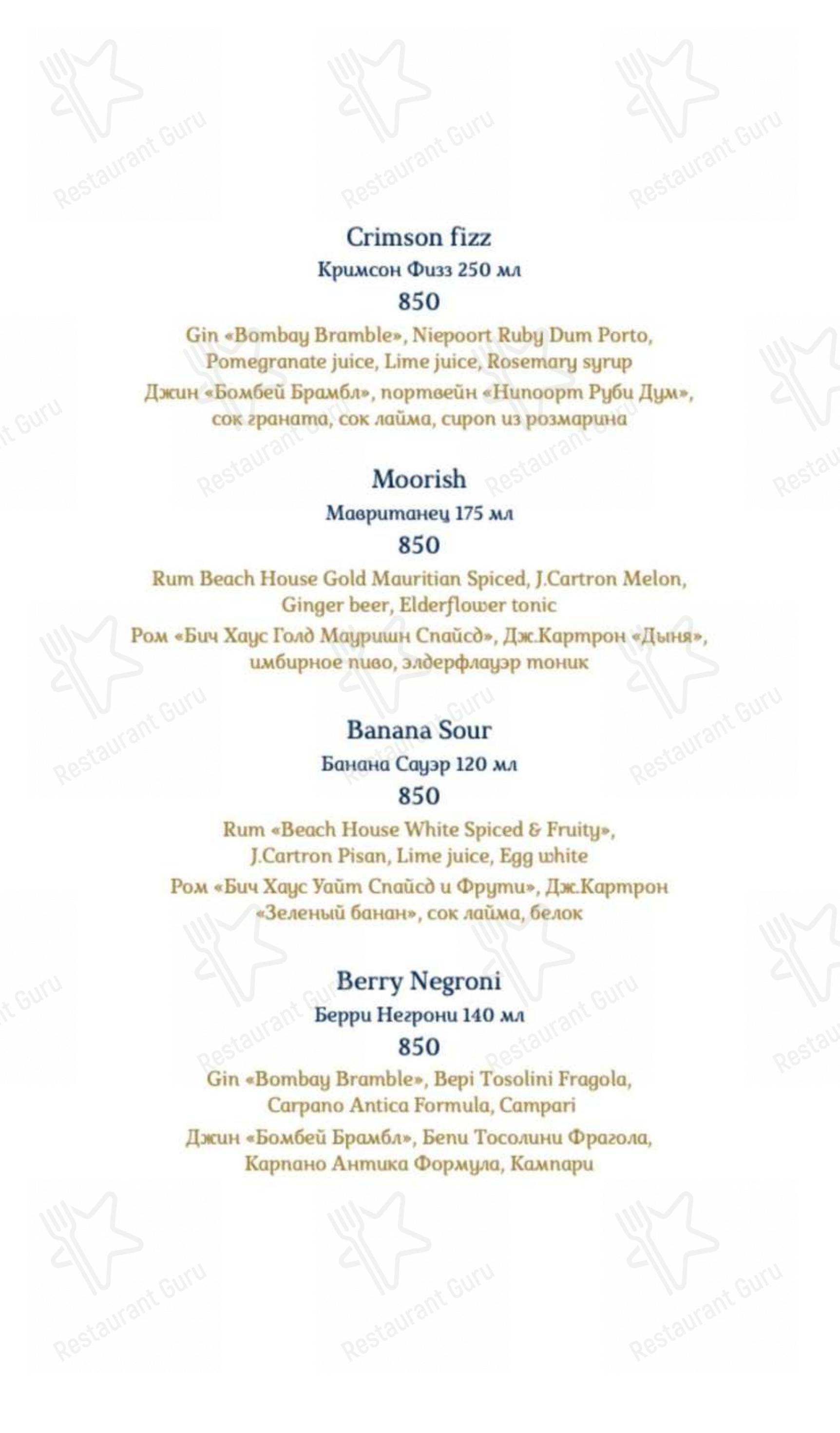 Restaurant Guru

Crimson fizz
Кримсон Физз 250 мл
850
Gin «Bombay Bramble», Niepoort Ruby Dum Porto, Pomegranate juice, Lime juice, Rosemary syrup
Джин «Бомбей Брамбл», портвейн «Нипоорт Руби Дум», сок граната, сок лайма, сироп из розмарина

Moorish
Мавританец 175 мл
850
Rum Beach House Gold Mauritian Spiced, J.Cartron Melon, Ginger beer, Elderflower tonic
Ром «Бич Хаус Голд Мауришн Спайсд», Дж.Картрон «Дыня», имбирное пиво, элдерфлауэр тоник

Banana Sour
Банана Сауэр 120 мл
850
Rum «Beach House White Spiced & Fruity», J.Cartron Pisan, Lime juice, Egg white
Ром «Бич Хаус Уайт Спайсд и Фрути», Дж.Картрон «Зеленый банан», сок лайма, белок

Berry Negroni
Берри Негрони 140 мл
850
Gin «Bombay Bramble», Bepi Tosolini Fragola, Carpano Antica Formula, Campari
Джин «Бомбей Брамбл», Бепи Тосолини Фрагола, Карпано Антика Формула, Кампари